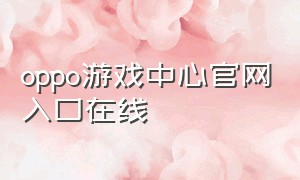 oppo游戏中心官网入口在线